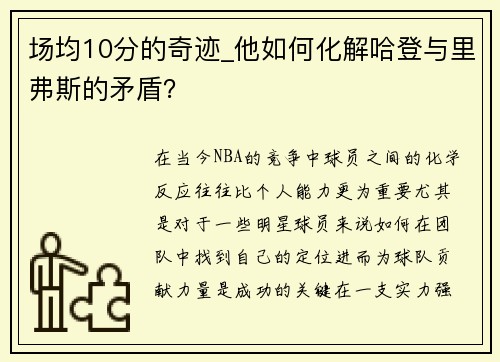 场均10分的奇迹_他如何化解哈登与里弗斯的矛盾?

在当今NBA的竞争中球员之间的化学反应往往比个人能力更为重要尤其是对于一些明星球员来说如何在团队中找到自己的定位进而为球队贡献力量是成功的关键在一支实力强